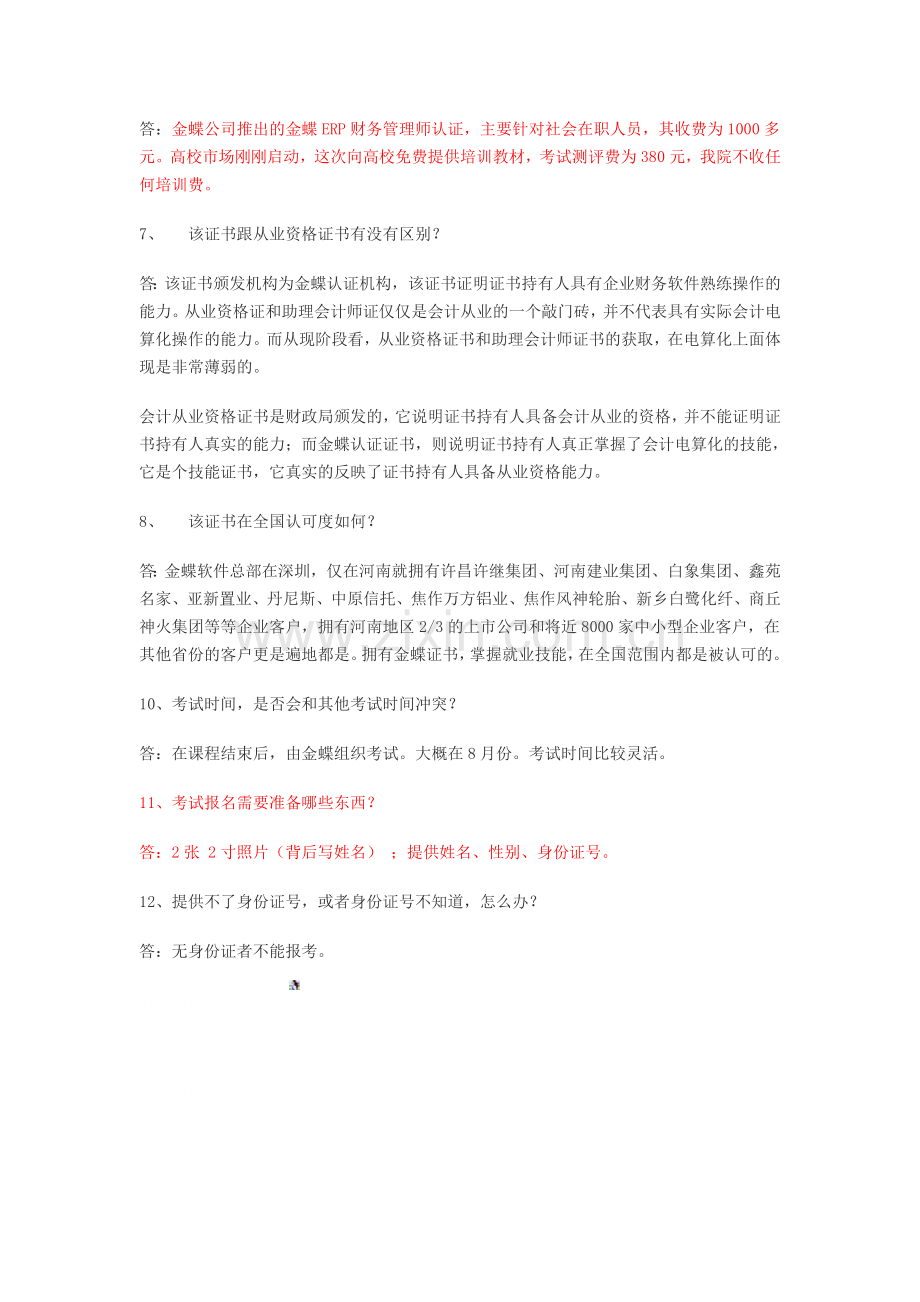 答：金蝶公司推出的金蝶ERP财务管理师认证，主要针对社会在职人员，其收费为1000多元。高校市场刚刚启动，这次向高校免费提供培训教材，考试测评费为380元，我院不收任何培训费。

7、 该证书跟从业资格证书有没有区别？

答：该证书颁发机构为金蝶认证机构，该证书证明证书持有人具有企业财务软件熟练操作的能力。从业资格证和助理会计师证仅仅是会计从业的一个敲门砖，并不代表具有实际会计电算化操作的能力。而从现阶段看，从业资格证书和助理会计师证书的获取，在电算化上面体现是非常薄弱的。

会计从业资格证书是财政局颁发的，它说明证书持有人具备会计从业的资格，并不能证明证书持有人真实的能力；而金蝶认证证书，则说明证书持有人真正掌握了会计电算化的技能，它是个技能证书，它真实的反映了证书持有人具备从业资格能力。

8、 该证书在全国认可度如何？

答：金蝶软件总部在深圳，仅在河南就拥有许昌许继集团、河南建业集团、白象集团、鑫苑名家、亚新置业、丹尼斯、中原信托、焦作万方铝业、焦作风神轮胎、新乡白鹭化纤、商丘神火集团等等企业客户，拥有河南地区2/3的上市公司和将近8000家中小型企业客户，在其他省份的客户更是遍地都是。拥有金蝶证书，掌握就业技能，在全国范围内都是被认可的。

10、考试时间，是否会和其他考试时间冲突？

答：在课程结束后，由金蝶组织考试。大概在8月份。考试时间比较灵活。

11、考试报名需要准备哪些东西？

答：2张 2寸照片（背后写姓名）；提供姓名、性别、身份证号。

12、提供不了身份证号，或者身份证号不知道，怎么办？

答：无身份证者不能报考。

www.zixin.com.cn